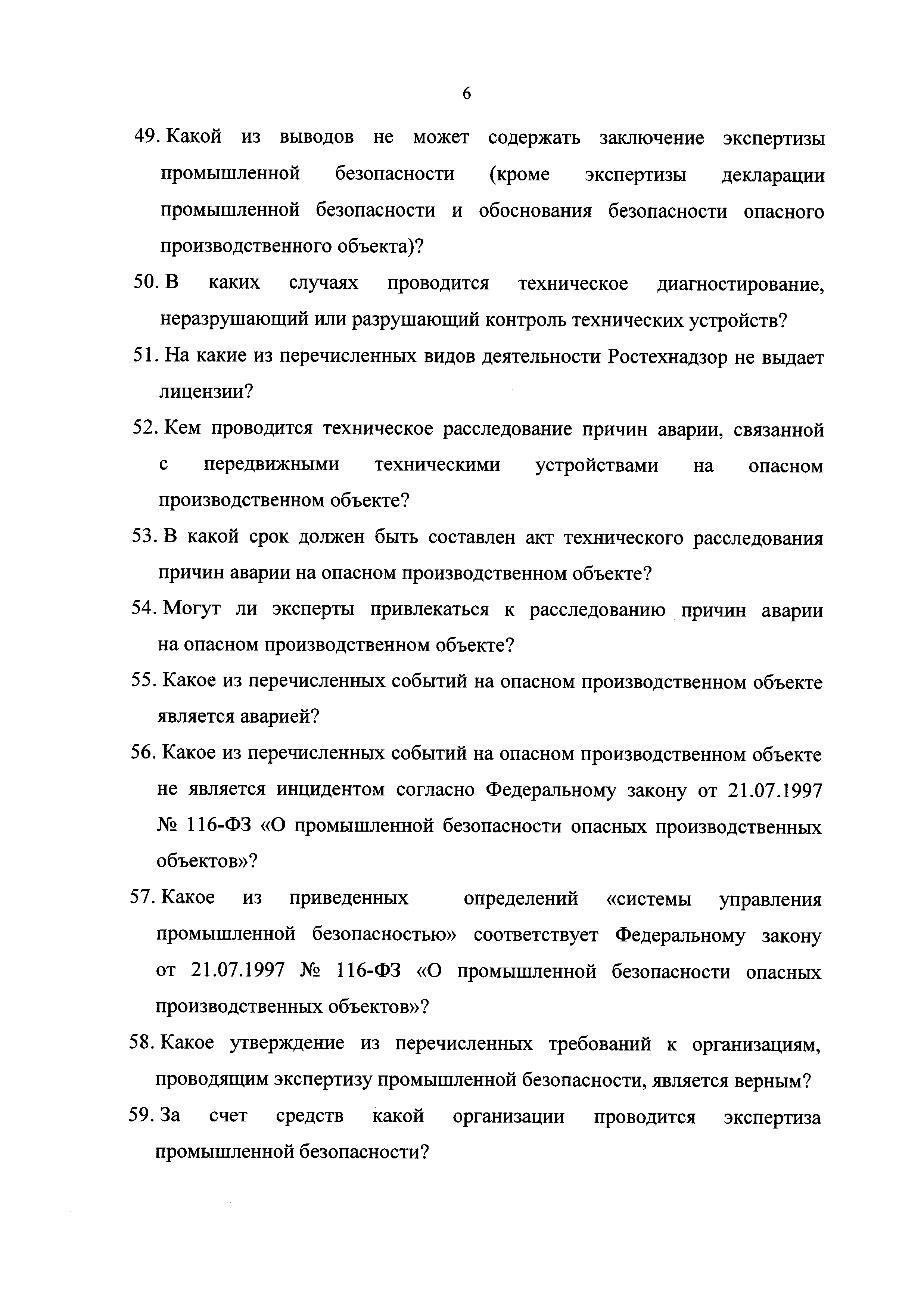 6

49. Какой из выводов не может содержать заключение экспертизы промышленной безопасности (кроме экспертизы декларации промышленной безопасности и обоснования безопасности опасного производственного объекта)?

50. В каких случаях проводится техническое диагностирование, неразрушающий или разрушающий контроль технических устройств?

51. На какие из перечисленных видов деятельности Ростехнадзор не выдает лицензии?

52. Кем проводится техническое расследование причин аварии, связанной с передвижными техническими устройствами на опасном производственном объекте?

53. В какой срок должен быть составлен акт технического расследования причин аварии на опасном производственном объекте?

54. Могут ли эксперты привлекаться к расследованию причин аварии на опасном производственном объекте?

55. Какое из перечисленных событий на опасном производственном объекте является аварией?

56. Какое из перечисленных событий на опасном производственном объекте не является инцидентом согласно Федеральному закону от 21.07.1997 № 116-ФЗ «О промышленной безопасности опасных производственных объектов»?

57. Какое из приведенных определений «системы управления промышленной безопасностью» соответствует Федеральному закону от 21.07.1997 № 116-ФЗ «О промышленной безопасности опасных производственных объектов»?

58. Какое утверждение из перечисленных требований к организациям, проводящим экспертизу промышленной безопасности, является верным?

59. За счет средств какой организации проводится экспертиза промышленной безопасности?